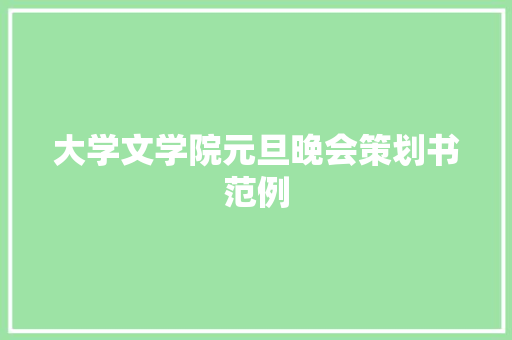 大学文学院元旦晚会策划书范例